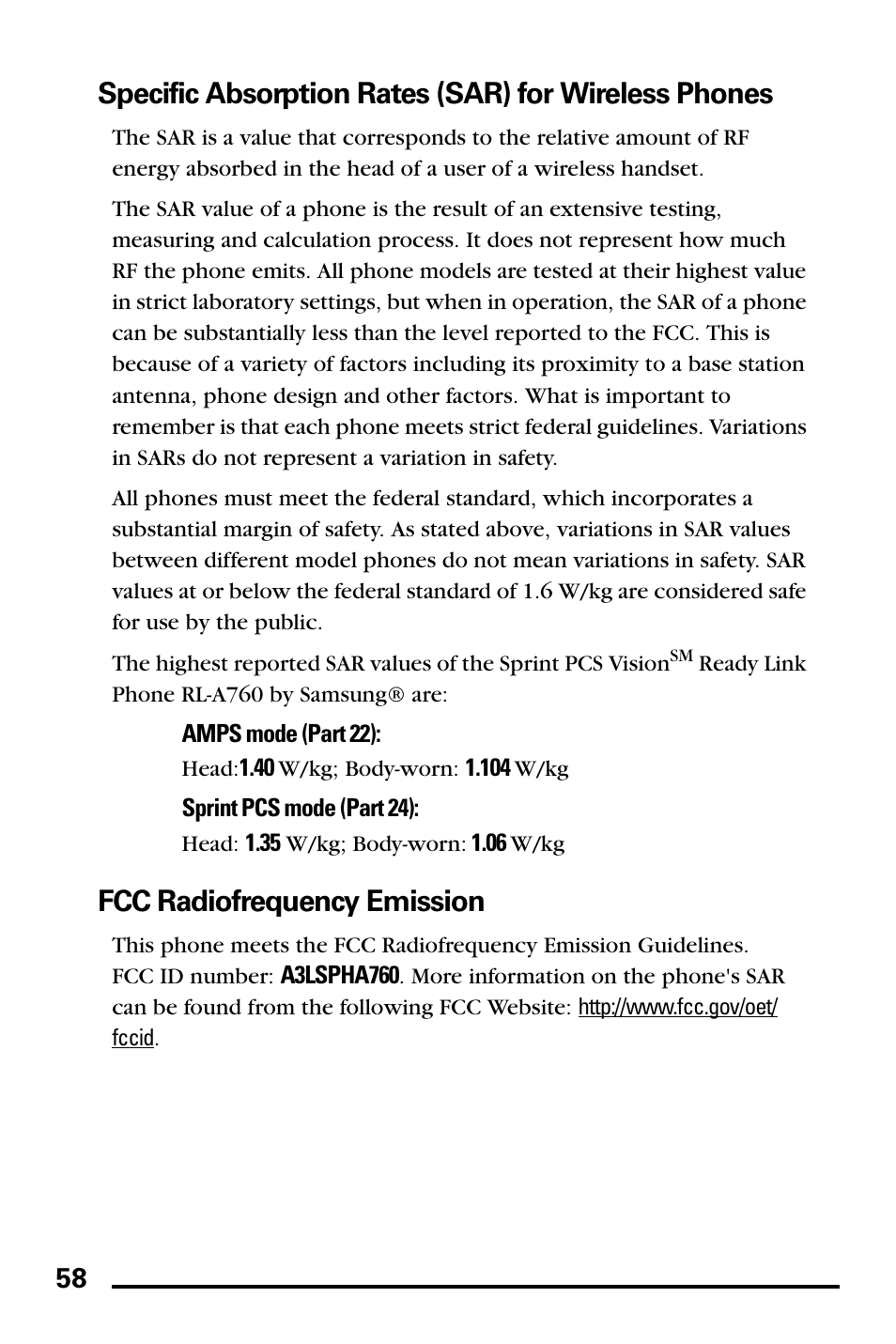 Specific Absorption Rates (SAR) for Wireless Phones

The SAR is a value that corresponds to the relative amount of RF energy absorbed in the head of a user of a wireless handset.

The SAR value of a phone is the result of an extensive testing, measuring and calculation process. It does not represent how much RF the phone emits. All phone models are tested at their highest value in strict laboratory settings, but when in operation, the SAR of a phone can be substantially less than the level reported to the FCC. This is because of a variety of factors including its proximity to a base station antenna, phone design and other factors. What is important to remember is that each phone meets strict federal guidelines. Variations in SARs do not represent a variation in safety.

All phones must meet the federal standard, which incorporates a substantial margin of safety. As stated above, variations in SAR values between different model phones do not mean variations in safety. SAR values at or below the federal standard of 1.6 W/kg are considered safe for use by the public.

The highest reported SAR values of the Sprint PCS Vision$^{SM}$ Ready Link Phone RL-A760 by Samsung® are:

AMPS mode (Part 22):
Head:1.40 W/kg; Body-worn: 1.104 W/kg

Sprint PCS mode (Part 24):
Head: 1.35 W/kg; Body-worn: 1.06 W/kg

FCC Radiofrequency Emission

This phone meets the FCC Radiofrequency Emission Guidelines. FCC ID number: A3LSPHA760. More information on the phone's SAR can be found from the following FCC Website: http://www.fcc.gov/oet/fccid.

58